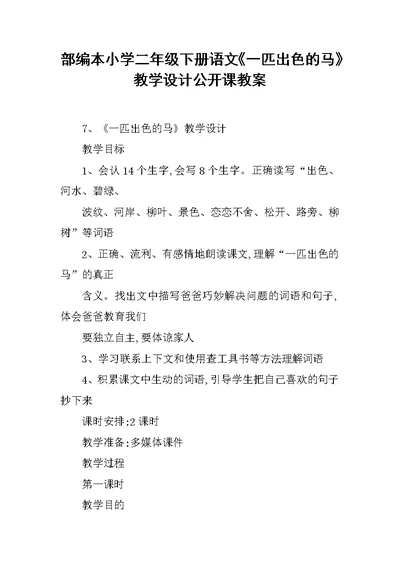 部编本小学二年级下册语文《一匹出色的马》教学设计公开课教案

7、《一匹出色的马》教学设计

教学目标

1、会认14个生字,会写8个生字。正确读写“出色、河水、碧绿、

波纹、河岸、柳叶、景色、恋恋不舍、松开、路旁、柳树”等词语

2、正确、流利、有感情地朗读课文,理解“一匹出色的马”的真正

含义。找出文中描写爸爸巧妙解决问题的词语和句子,体会爸爸教育我们

要独立自主,要体谅家人

3、学习联系上下文和使用查工具书等方法理解词语

4、积累课文中生动的词语,引导学生把自己喜欢的句子抄下来

课时安排:2课时

教学准备:多媒体课件

教学过程

第一课时

教学目的